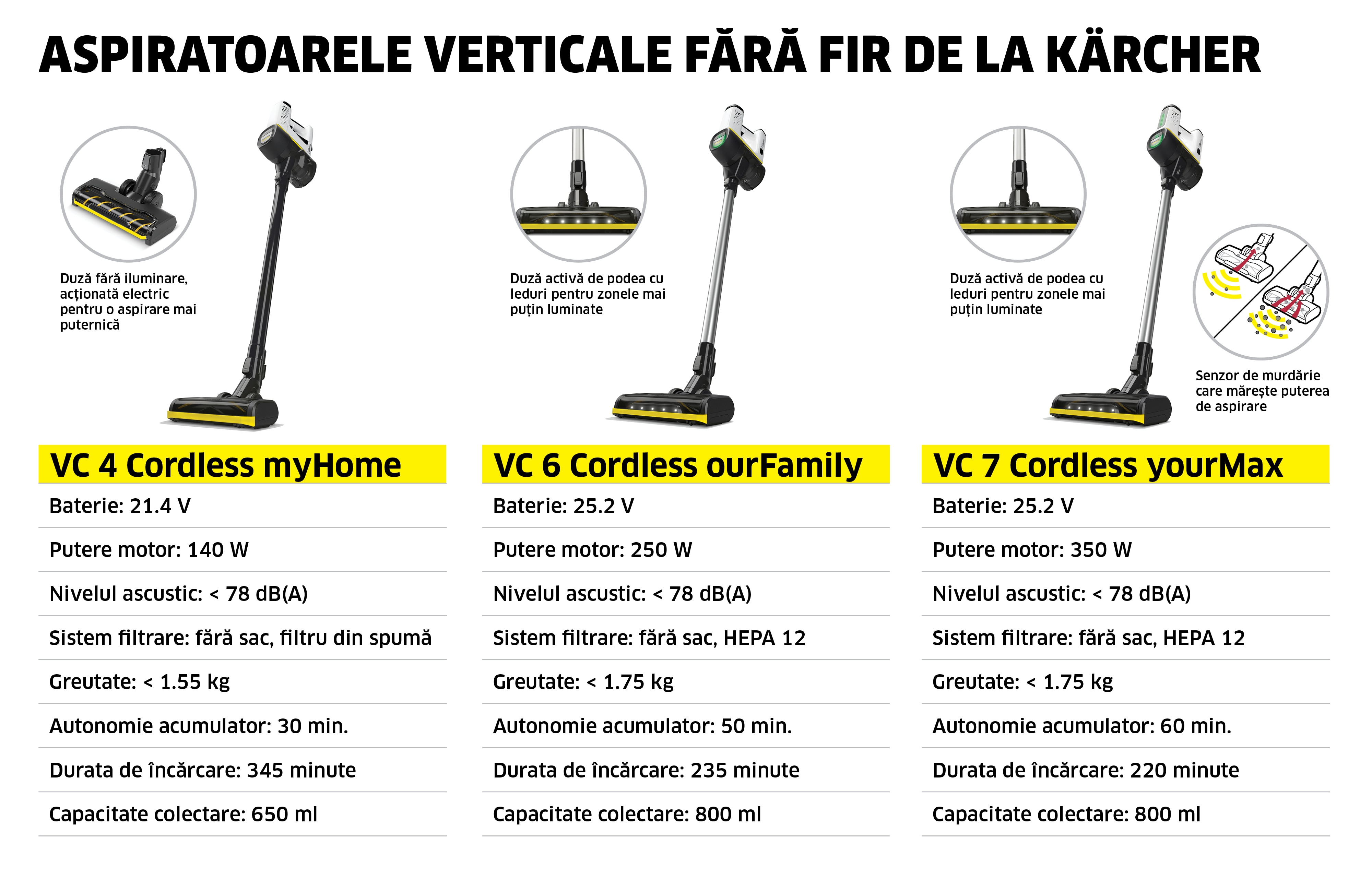 ASPIRATOARELE VERTICALE FĂRĂ FIR DE LA KÄRCHER

Duză fără iluminare, acționată electric pentru o aspirare mai puternică

VC 4 Cordless myHome

Baterie: 21.4 V

Putere motor: 140 W

Nivelul ascustic: < 78 dB(A)

Sistem filtrare: fără sac, filtru din spumă

Greutate: < 1.55 kg

Autonomie acumulator: 30 min.

Durata de încărcare: 345 minute

Capacitate colectare: 650 ml

Duză activă de podea cu leduri pentru zonele mai puțin luminate

VC 6 Cordless ourFamily

Baterie: 25.2 V

Putere motor: 250 W

Nivelul ascustic: < 78 dB(A)

Sistem filtrare: fără sac, HEPA 12

Greutate: < 1.75 kg

Autonomie acumulator: 50 min.

Durata de încărcare: 235 minute

Capacitate colectare: 800 ml

Duză activă de podea cu leduri pentru zonele mai puțin luminate

Senzor de murdărie care mărește puterea de aspirare

VC 7 Cordless yourMax

Baterie: 25.2 V

Putere motor: 350 W

Nivelul ascustic: < 78 dB(A)

Sistem filtrare: fără sac, HEPA 12

Greutate: < 1.75 kg

Autonomie acumulator: 60 min.

Durata de încărcare: 220 minute

Capacitate colectare: 800 ml